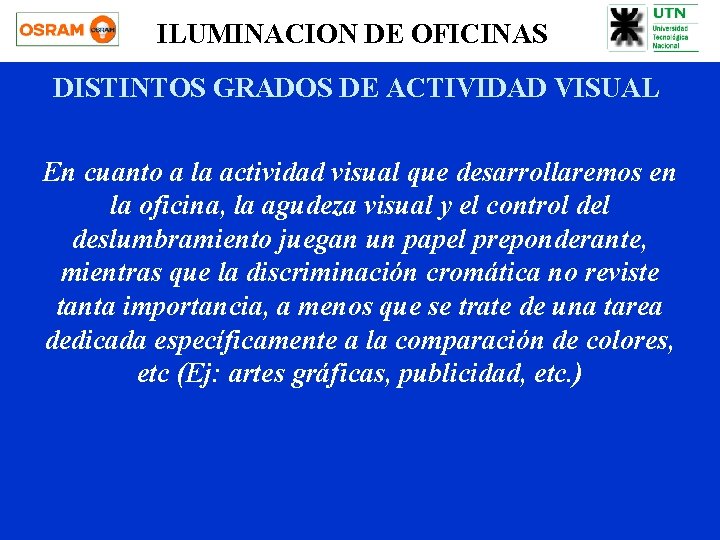 OSRAM

ILUMINACION DE OFICINAS

UTN
Universidad
Tecnológica
Nacional

DISTINTOS GRADOS DE ACTIVIDAD VISUAL

En cuanto a la actividad visual que desarrollaremos en la oficina, la agudeza visual y el control del deslumbramiento juegan un papel preponderante, mientras que la discriminación cromática no reviste tanta importancia, a menos que se trate de una tarea dedicada específicamente a la comparación de colores, etc (Ej: artes gráficas, publicidad, etc.)